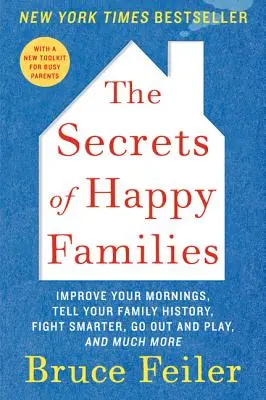 NEW YORK TIMES BESTSELLER

WITH A NEW TOOLKIT FOR BUSY PARENTS

The Secrets of Happy Families

IMPROVE YOUR MORNINGS, TELL YOUR FAMILY HISTORY, FIGHT SMARTER, GO OUT AND PLAY, AND MUCH MORE

Bruce Feiler